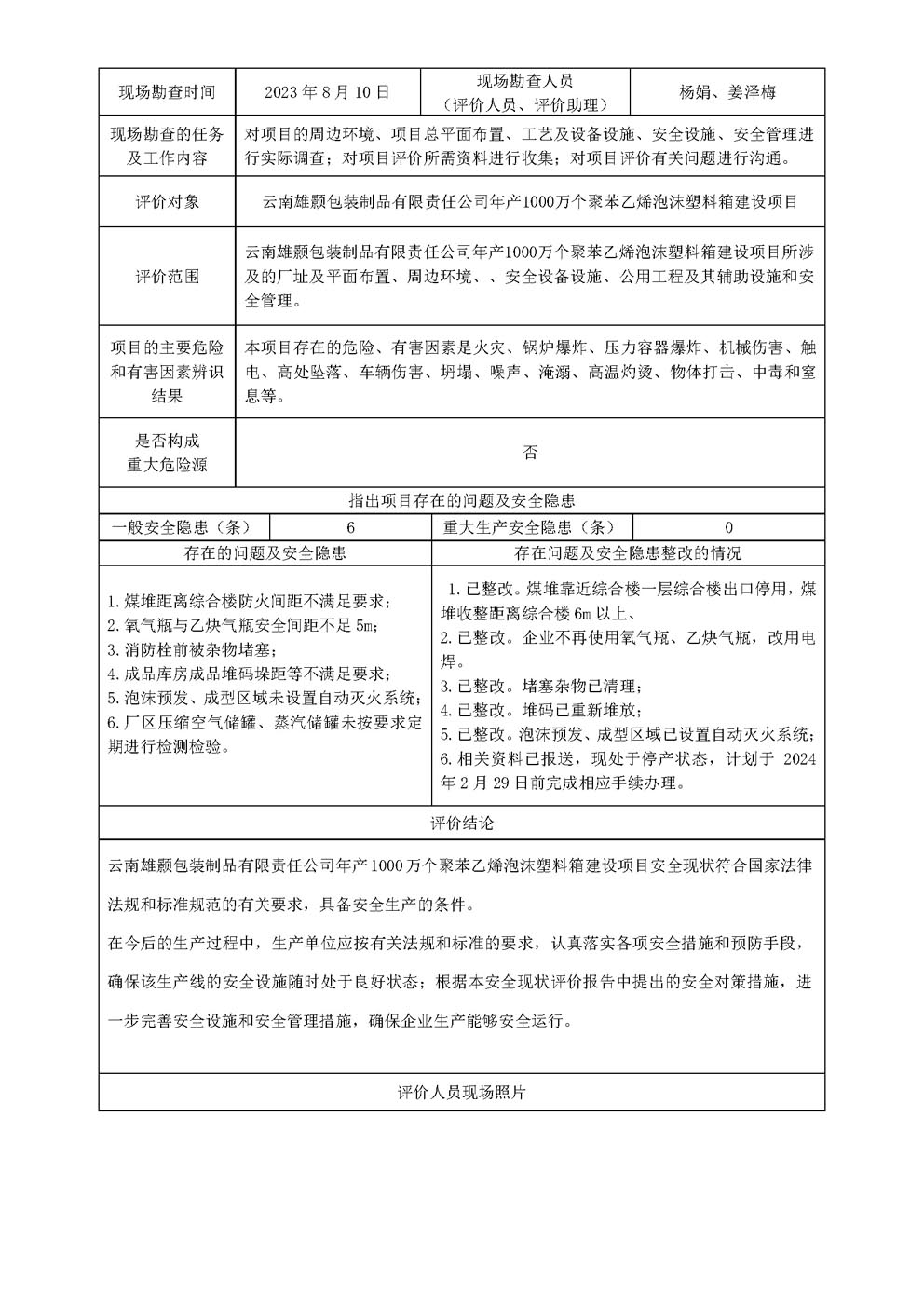 | 现场勘查时间 | 2023 年 8 月 10 日 | 现场勘查人员（评价人员、评价助理） | 杨娟、姜泽梅 |
|---|---|---|---|
| 现场勘查的任务及工作内容 | 对项目的周边环境、项目总平面布置、工艺及设备设施、安全设施、安全管理进行实际调查；对项目评价所需资料进行收集；对项目评价有关问题进行沟通。 | | |
| 评价对象 | 云南雄颢包装制品有限责任公司年产1000万个聚苯乙烯泡沫塑料箱建设项目 | | |
| 评价范围 | 云南雄颢包装制品有限责任公司年产1000万个聚苯乙烯泡沫塑料箱建设项目所涉及的厂址及平面布置、周边环境、、安全设备设施、公用工程及其辅助设施和安全管理。 | | |
| 项目的主要危险和有害因素辨识结果 | 本项目存在的危险、有害因素是火灾、锅炉爆炸、压力容器爆炸、机械伤害、触电、高处坠落、车辆伤害、坍塌、噪声、淹溺、高温灼烫、物体打击、中毒和窒息等。 | | |
| 是否构成重大危险源 | 否 | | |

指出项目存在的问题及安全隐患

| 一般安全隐患（条） | 6 | 重大生产安全隐患（条） | 0 |
|---|---|---|---|

| 存在的问题及安全隐患 | 存在问题及安全隐患整改的情况 |
|---|---|
| 1. 煤堆距离综合楼防火间距不满足要求；<br>2. 氧气瓶与乙炔气瓶安全间距不足 5m；<br>3. 消防栓前被杂物堵塞；<br>4. 成品库房成品堆码垛距等不满足要求；<br>5. 泡沫预发、成型区域未设置自动灭火系统；<br>6. 厂区压缩空气储罐、蒸汽储罐未按要求定期进行检测检验。 | 1. 已整改。煤堆靠近综合楼一层综合楼出口停用，煤堆收整距离综合楼 6m 以上、<br>2. 已整改。企业不再使用氧气瓶、乙炔气瓶，改用电焊。<br>3. 已整改。堵塞杂物已清理；<br>4. 已整改。堆码已重新堆放；<br>5. 已整改。泡沫预发、成型区域已设置自动灭火系统；<br>6. 相关资料已报送，现处于停产状态，计划于 2024 年 2 月 29 日前完成相应手续办理。 |

评价结论

云南雄颢包装制品有限责任公司年产1000万个聚苯乙烯泡沫塑料箱建设项目安全现状符合国家法律法规和标准规范的有关要求，具备安全生产的条件。

在今后的生产过程中，生产单位应按有关法规和标准的要求，认真落实各项安全措施和预防手段，确保该生产线的安全设施随时处于良好状态；根据本安全现状评价报告中提出的安全对策措施，进一步完善安全设施和安全管理措施，确保企业生产能够安全运行。

评价人员现场照片